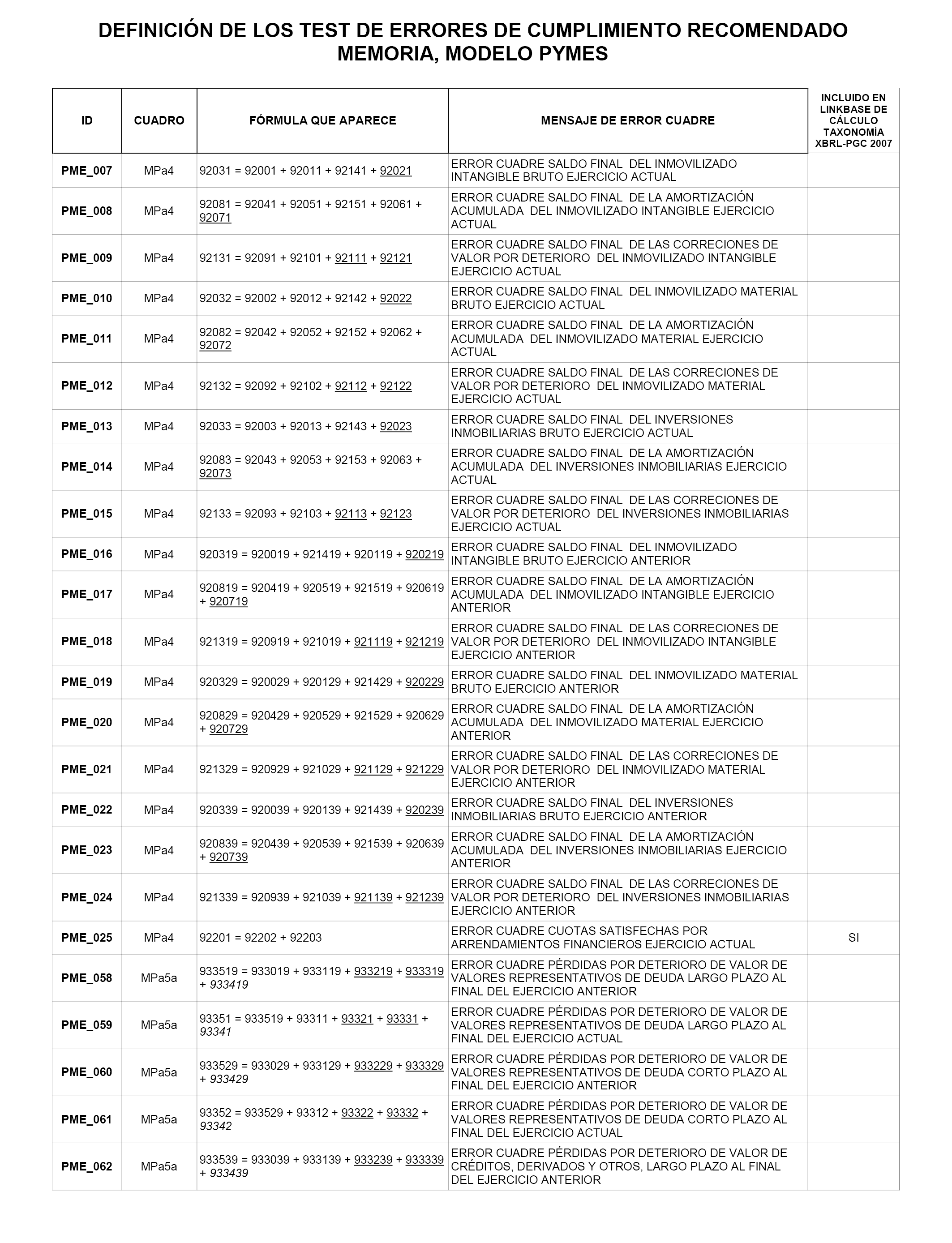 DEFINICIÓN DE LOS TEST DE ERRORES DE CUMPLIMIENTO RECOMENDADO MEMORIA, MODELO PYMES

| ID | CUADRO | FÓRMULA QUE APARECE | MENSAJE DE ERROR CUADRE | INCLUIDO EN LINKBASE DE CÁLCULO TAXONOMÍA XBRL-PGC 2007 |
|---|---|---|---|---|
| PME_007 | MPa4 | 92031 = 92001 + 92011 + 92141 + 92021 | ERROR CUADRE SALDO FINAL DEL INMOVILIZADO INTANGIBLE BRUTO EJERCICIO ACTUAL | |
| PME_008 | MPa4 | 92081 = 92041 + 92051 + 92151 + 92061 + 92071 | ERROR CUADRE SALDO FINAL DE LA AMORTIZACIÓN ACUMULADA DEL INMOVILIZADO INTANGIBLE EJERCICIO ACTUAL | |
| PME_009 | MPa4 | 92131 = 92091 + 92101 + 92111 + 92121 | ERROR CUADRE SALDO FINAL DE LAS CORRECIONES DE VALOR POR DETERIORO DEL INMOVILIZADO INTANGIBLE EJERCICIO ACTUAL | |
| PME_010 | MPa4 | 92032 = 92002 + 92012 + 92142 + 92022 | ERROR CUADRE SALDO FINAL DEL INMOVILIZADO MATERIAL BRUTO EJERCICIO ACTUAL | |
| PME_011 | MPa4 | 92082 = 92042 + 92052 + 92152 + 92062 + 92072 | ERROR CUADRE SALDO FINAL DE LA AMORTIZACIÓN ACUMULADA DEL INMOVILIZADO MATERIAL EJERCICIO ACTUAL | |
| PME_012 | MPa4 | 92132 = 92092 + 92102 + 92112 + 92122 | ERROR CUADRE SALDO FINAL DE LAS CORRECIONES DE VALOR POR DETERIORO DEL INMOVILIZADO MATERIAL EJERCICIO ACTUAL | |
| PME_013 | MPa4 | 92033 = 92003 + 92013 + 92143 + 92023 | ERROR CUADRE SALDO FINAL DEL INVERSIONES INMOBILIARIAS BRUTO EJERCICIO ACTUAL | |
| PME_014 | MPa4 | 92083 = 92043 + 92053 + 92153 + 92063 + 92073 | ERROR CUADRE SALDO FINAL DE LA AMORTIZACIÓN ACUMULADA DEL INVERSIONES INMOBILIARIAS EJERCICIO ACTUAL | |
| PME_015 | MPa4 | 92133 = 92093 + 92103 + 92113 + 92123 | ERROR CUADRE SALDO FINAL DE LAS CORRECIONES DE VALOR POR DETERIORO DEL INVERSIONES INMOBILIARIAS EJERCICIO ACTUAL | |
| PME_016 | MPa4 | 920319 = 920019 + 921419 + 920119 + 920219 | ERROR CUADRE SALDO FINAL DEL INMOVILIZADO INTANGIBLE BRUTO EJERCICIO ANTERIOR | |
| PME_017 | MPa4 | 920819 = 920419 + 920519 + 921519 + 920619 + 920719 | ERROR CUADRE SALDO FINAL DE LA AMORTIZACIÓN ACUMULADA DEL INMOVILIZADO INTANGIBLE EJERCICIO ANTERIOR | |
| PME_018 | MPa4 | 921319 = 920919 + 921019 + 921119 + 921219 | ERROR CUADRE SALDO FINAL DE LAS CORRECIONES DE VALOR POR DETERIORO DEL INMOVILIZADO INTANGIBLE EJERCICIO ANTERIOR | |
| PME_019 | MPa4 | 920329 = 920029 + 920129 + 921429 + 920229 | ERROR CUADRE SALDO FINAL DEL INMOVILIZADO MATERIAL BRUTO EJERCICIO ANTERIOR | |
| PME_020 | MPa4 | 920829 = 920429 + 920529 + 921529 + 920629 + 920729 | ERROR CUADRE SALDO FINAL DE LA AMORTIZACIÓN ACUMULADA DEL INMOVILIZADO MATERIAL EJERCICIO ANTERIOR | |
| PME_021 | MPa4 | 921329 = 920929 + 921029 + 921129 + 921229 | ERROR CUADRE SALDO FINAL DE LAS CORRECIONES DE VALOR POR DETERIORO DEL INMOVILIZADO MATERIAL EJERCICIO ANTERIOR | |
| PME_022 | MPa4 | 920339 = 920039 + 920139 + 921439 + 920239 | ERROR CUADRE SALDO FINAL DEL INVERSIONES INMOBILIARIAS BRUTO EJERCICIO ANTERIOR | |
| PME_023 | MPa4 | 920839 = 920439 + 920539 + 921539 + 920639 + 920739 | ERROR CUADRE SALDO FINAL DE LA AMORTIZACIÓN ACUMULADA DEL INVERSIONES INMOBILIARIAS EJERCICIO ANTERIOR | |
| PME_024 | MPa4 | 921339 = 920939 + 921039 + 921139 + 921239 | ERROR CUADRE SALDO FINAL DE LAS CORRECIONES DE VALOR POR DETERIORO DEL INVERSIONES INMOBILIARIAS EJERCICIO ANTERIOR | |
| PME_025 | MPa4 | 92201 = 92202 + 92203 | ERROR CUADRE CUOTAS SATISFECHAS POR ARRENDAMIENTOS FINANCIEROS EJERCICIO ACTUAL | SI |
| PME_058 | MPa5a | 933519 = 933019 + 933119 + 933219 + 933319 + 933419 | ERROR CUADRE PÉRDIDAS POR DETERIORO DE VALOR DE VALORES REPRESENTATIVOS DE DEUDA LARGO PLAZO AL FINAL DEL EJERCICIO ANTERIOR | |
| PME_059 | MPa5a | 93351 = 933519 + 93311 + 93321 + 93331 + 93341 | ERROR CUADRE PÉRDIDAS POR DETERIORO DE VALOR DE VALORES REPRESENTATIVOS DE DEUDA LARGO PLAZO AL FINAL DEL EJERCICIO ACTUAL | |
| PME_060 | MPa5a | 933529 = 933029 + 933129 + 933229 + 933329 + 933429 | ERROR CUADRE PÉRDIDAS POR DETERIORO DE VALOR DE VALORES REPRESENTATIVOS DE DEUDA CORTO PLAZO AL FINAL DEL EJERCICIO ANTERIOR | |
| PME_061 | MPa5a | 93352 = 933529 + 93312 + 93322 + 93332 + 93342 | ERROR CUADRE PÉRDIDAS POR DETERIORO DE VALOR DE VALORES REPRESENTATIVOS DE DEUDA CORTO PLAZO AL FINAL DEL EJERCICIO ACTUAL | |
| PME_062 | MPa5a | 933539 = 933039 + 933139 + 933239 + 933339 + 933439 | ERROR CUADRE PÉRDIDAS POR DETERIORO DE VALOR DE CRÉDITOS, DERIVADOS Y OTROS, LARGO PLAZO AL FINAL DEL EJERCICIO ANTERIOR | |